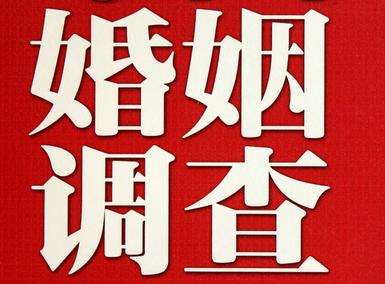 婚姻
调查